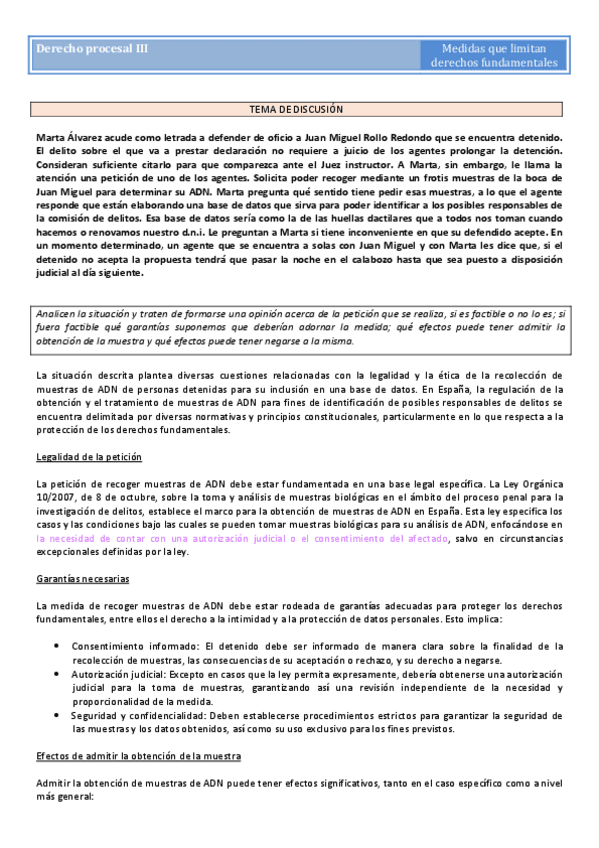 Derecho procesal III

Medidas que limitan derechos fundamentales

TEMA DE DISCUSIÓN

Marta Álvarez acude como letrada a defender de oficio a Juan Miguel Rollo Redondo que se encuentra detenido. El delito sobre el que va a prestar declaración no requiere a juicio de los agentes prolongar la detención. Consideran suficiente citarlo para que comparezca ante el Juez instructor. A Marta, sin embargo, le llama la atención una petición de uno de los agentes. Solicita poder recoger mediante un frotis muestras de la boca de Juan Miguel para determinar su ADN. Marta pregunta qué sentido tiene pedir esas muestras, a lo que el agente responde que están elaborando una base de datos que sirva para poder identificar a los posibles responsables de la comisión de delitos. Esa base de datos sería como la de las huellas dactilares que a todos nos toman cuando hacemos o renovamos nuestro d.n.i. Le preguntan a Marta si tiene inconveniente en que su defendido acepte. En un momento determinado, un agente que se encuentra a solas con Juan Miguel y con Marta les dice que, si el detenido no acepta la propuesta tendrá que pasar la noche en el calabozo hasta que sea puesto a disposición judicial al día siguiente.

Analicen la situación y traten de formarse una opinión acerca de la petición que se realiza, si es factible o no lo es; si fuera factible qué garantías suponemos que deberían adornar la medida; qué efectos puede tener admitir la obtención de la muestra y qué efectos puede tener negarse a la misma.

La situación descrita plantea diversas cuestiones relacionadas con la legalidad y la ética de la recolección de muestras de ADN de personas detenidas para su inclusión en una base de datos. En España, la regulación de la obtención y el tratamiento de muestras de ADN para fines de identificación de posibles responsables de delitos se encuentra delimitada por diversas normativas y principios constitucionales, particularmente en lo que respecta a la protección de los derechos fundamentales.

Legalidad de la petición

La petición de recoger muestras de ADN debe estar fundamentada en una base legal específica. La Ley Orgánica 10/2007, de 8 de octubre, sobre la toma y análisis de muestras biológicas en el ámbito del proceso penal para la investigación de delitos, establece el marco para la obtención de muestras de ADN en España. Esta ley especifica los casos y las condiciones bajo las cuales se pueden tomar muestras biológicas para su análisis de ADN, enfocándose en la necesidad de contar con una autorización judicial o el consentimiento del afectado, salvo en circunstancias excepcionales definidas por la ley.

Garantías necesarias

La medida de recoger muestras de ADN debe estar rodeada de garantías adecuadas para proteger los derechos fundamentales, entre ellos el derecho a la intimidad y a la protección de datos personales. Esto implica:

• Consentimiento informado: El detenido debe ser informado de manera clara sobre la finalidad de la recolección de muestras, las consecuencias de su aceptación o rechazo, y su derecho a negarse.
• Autorización judicial: Excepto en casos que la ley permita expresamente, debería obtenerse una autorización judicial para la toma de muestras, garantizando así una revisión independiente de la necesidad y proporcionalidad de la medida.
• Seguridad y confidencialidad: Deben establecerse procedimientos estrictos para garantizar la seguridad de las muestras y los datos obtenidos, así como su uso exclusivo para los fines previstos.

Efectos de admitir la obtención de la muestra

Admitir la obtención de muestras de ADN puede tener efectos significativos, tanto en el caso específico como a nivel más general: